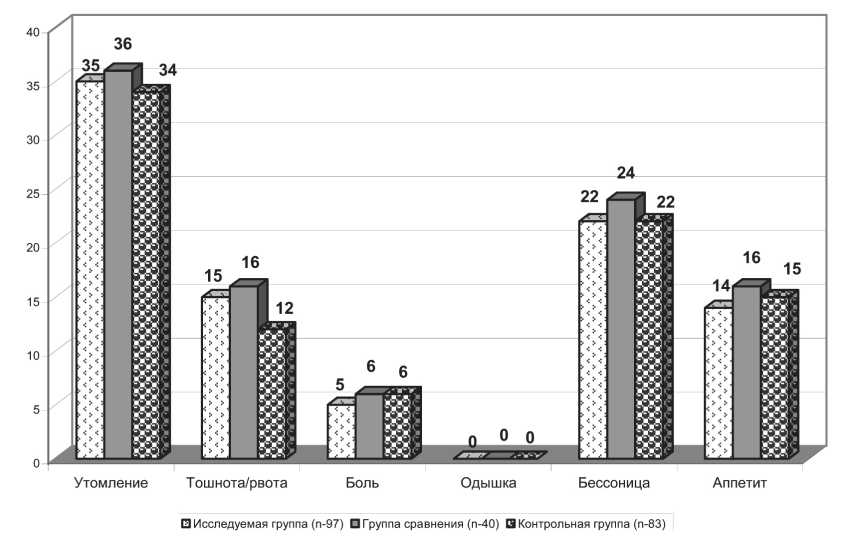 40
35
30
25
20
15
10
5
0

35 36 34
15 16 12
5 6 6
0 0 0
22 24 22
14 16 15

Утомление
Тошнота/рвота
Боль
Одышка
Бессоница
Аппетит

Исследуемая группа (n-97)
Группа сравнения (n-40)
Контрольная группа (n-83)